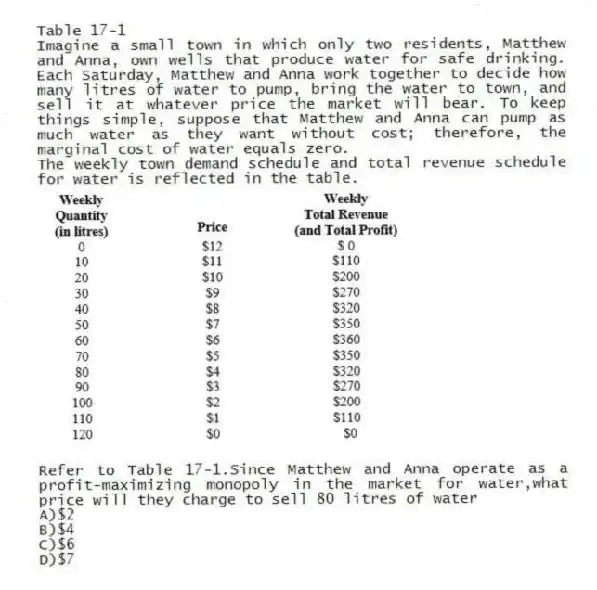 Table 17-1
Imagine a small town in which only two residents, Matthew and Anna, own wells that produce water for safe drinking. Each Saturday, Matthew and Anna work together to decide how many litres of water to pump, bring the water to town, and sell it at whatever price the market will bear. To keep things simple, suppose that Matthew and Anna can pump as much water as they want without cost; therefore, the marginal cost of water equals zero.
The weekly town demand schedule and total revenue schedule for water is reflected in the table.

| Weekly Quantity (in litres) | Price | Weekly Total Revenue (and Total Profit) |
|---|---|---|
| 0 | \$12 | \$ 0 |
| 10 | \$11 | \$110 |
| 20 | \$10 | \$200 |
| 30 | \$9 | \$270 |
| 40 | \$8 | \$320 |
| 50 | \$7 | \$350 |
| 60 | \$6 | \$360 |
| 70 | \$5 | \$350 |
| 80 | \$4 | \$320 |
| 90 | \$3 | \$270 |
| 100 | \$2 | \$200 |
| 110 | \$1 | \$110 |
| 120 | \$0 | \$0 |

Refer to Table 17-1.Since Matthew and Anna operate as a profit-maximizing monopoly in the market for water,what price will they charge to sell 80 litres of water
A)\$2
B)\$4
C)\$6
D)\$7